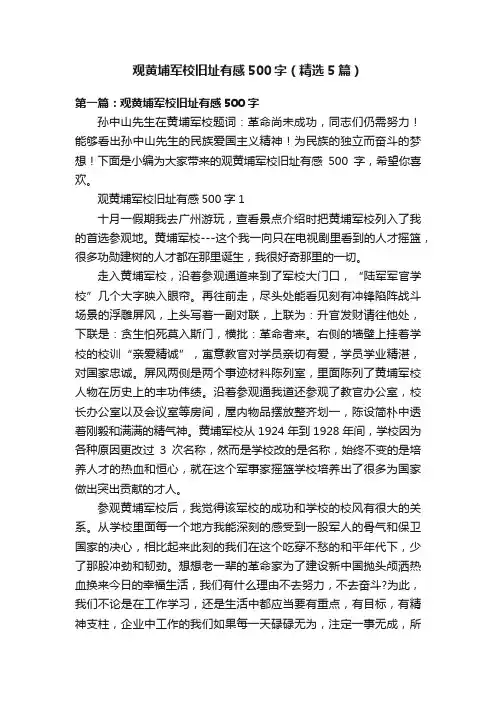 观黄埔军校旧址有感500字（精选5篇）

第一篇：观黄埔军校旧址有感500字

孙中山先生在黄埔军校题词：革命尚未成功，同志们仍需努力！能够看出孙中山先生的民族爱国主义精神！为民族的独立而奋斗的梦想！下面是小编为大家带来的观黄埔军校旧址有感 500 字，希望你喜欢。

观黄埔军校旧址有感500字1

十月一假期我去广州游玩，查看景点介绍时把黄埔军校列入了我的首选参观地。黄埔军校---这个我一向只在电视剧里看到的人才摇篮，很多功勋建树的人才都在那里诞生，我很好奇那里的一切。

走入黄埔军校，沿着参观通道来到了军校大门口，“陆军军官学校”几个大字映入眼帘。再往前走，尽头处能看见刻有冲锋陷阵战斗场景的浮雕屏风，上头写着一副对联，上联为：升官发财请往他处，下联是：贪生怕死莫入斯门，横批：革命者来。右侧的墙壁上挂着学校的校训“亲爱精诚”，寓意教官对学员亲切有爱，学员学业精湛，对国家忠诚。屏风两侧是两个事迹材料陈列室，里面陈列了黄埔军校人物在历史上的丰功伟绩。沿着参观通我道还参观了教官办公室，校长办公室以及会议室等房间，屋内物品摆放整齐划一，陈设简朴中透着刚毅和满满的精气神。黄埔军校从 1924 年到 1928 年间，学校因为各种原因更改过 3 次名称，然而是学校改的是名称，始终不变的是培养人才的热血和恒心，就在这个军事家摇篮学校培养出了很多为国家做出突出贡献的才人。

参观黄埔军校后，我觉得该军校的成功和学校的校风有很大的关系。从学校里面每一个地方我能深刻的感受到一股军人的骨气和保卫国家的决心，相比起来此刻的我们在这个吃穿不愁的和平年代下，少了那股冲劲和韧劲。想想老一辈的革命家为了建设新中国抛头颅洒热血换来今日的幸福生活，我们有什么理由不去努力，不去奋斗?为此，我们不论是在工作学习，还是生活中都应当要有重点，有目标，有精神支柱，企业中工作的我们如果每一天碌碌无为，注定一事无成，所